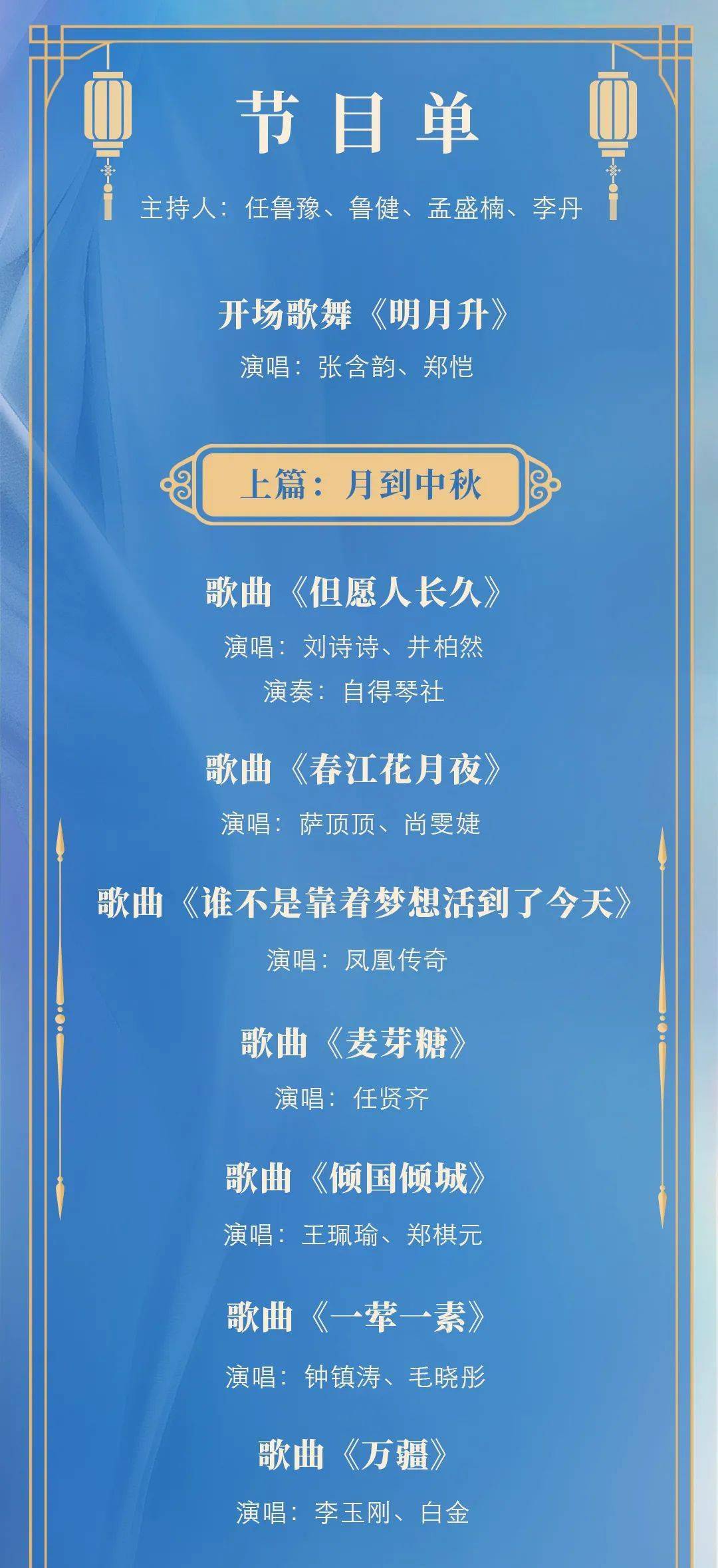 节目单

主持人：任鲁豫、鲁健、孟盛楠、李丹

开场歌舞《明月升》

演唱：张含韵、郑恺

上篇：月到中秋

歌曲《但愿人长久》

演唱：刘诗诗、井柏然

演奏：自得琴社

歌曲《春江花月夜》

演唱：萨顶顶、尚雯婕

歌曲《谁不是靠着梦想活到了今天》

演唱：凤凰传奇

歌曲《麦芽糖》

演唱：任贤齐

歌曲《倾国倾城》

演唱：王珮瑜、郑棋元

歌曲《一荤一素》

演唱：钟镇涛、毛晓彤

歌曲《万疆》

演唱：李玉刚、白金